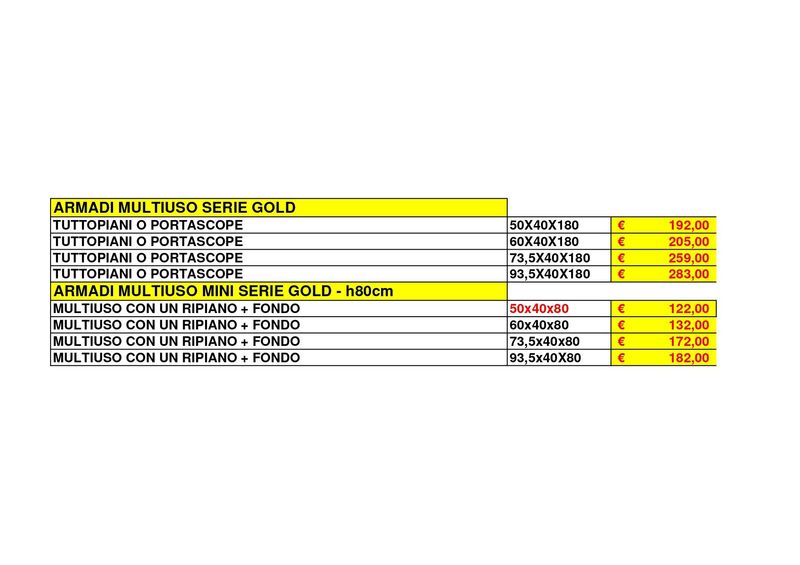 | ARMADI MULTIUSO SERIE GOLD | | |
|---|---|---|
| TUTTOPIANI O PORTASCOPE | 50X40X180 | € 192,00 |
| TUTTOPIANI O PORTASCOPE | 60X40X180 | € 205,00 |
| TUTTOPIANI O PORTASCOPE | 73,5X40X180 | € 259,00 |
| TUTTOPIANI O PORTASCOPE | 93,5X40X180 | € 283,00 |
| ARMADI MULTIUSO MINI SERIE GOLD - h80cm | | |
| MULTIUSO CON UN RIPIANO + FONDO | 50x40x80 | € 122,00 |
| MULTIUSO CON UN RIPIANO + FONDO | 60x40x80 | € 132,00 |
| MULTIUSO CON UN RIPIANO + FONDO | 73,5x40x80 | € 172,00 |
| MULTIUSO CON UN RIPIANO + FONDO | 93,5x40X80 | € 182,00 |